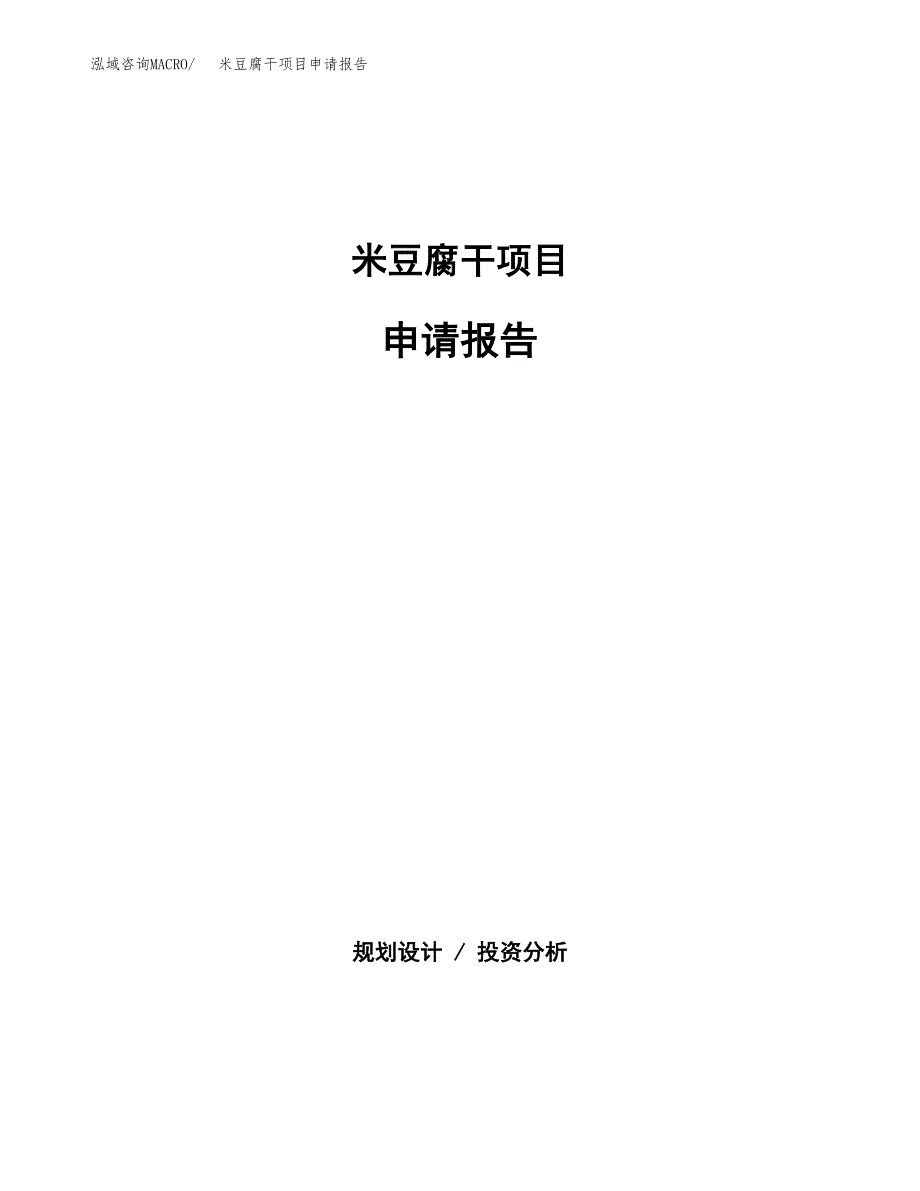 泓域咨询MACRO/　米豆腐干项目申请报告

米豆腐干项目

申请报告

规划设计 / 投资分析